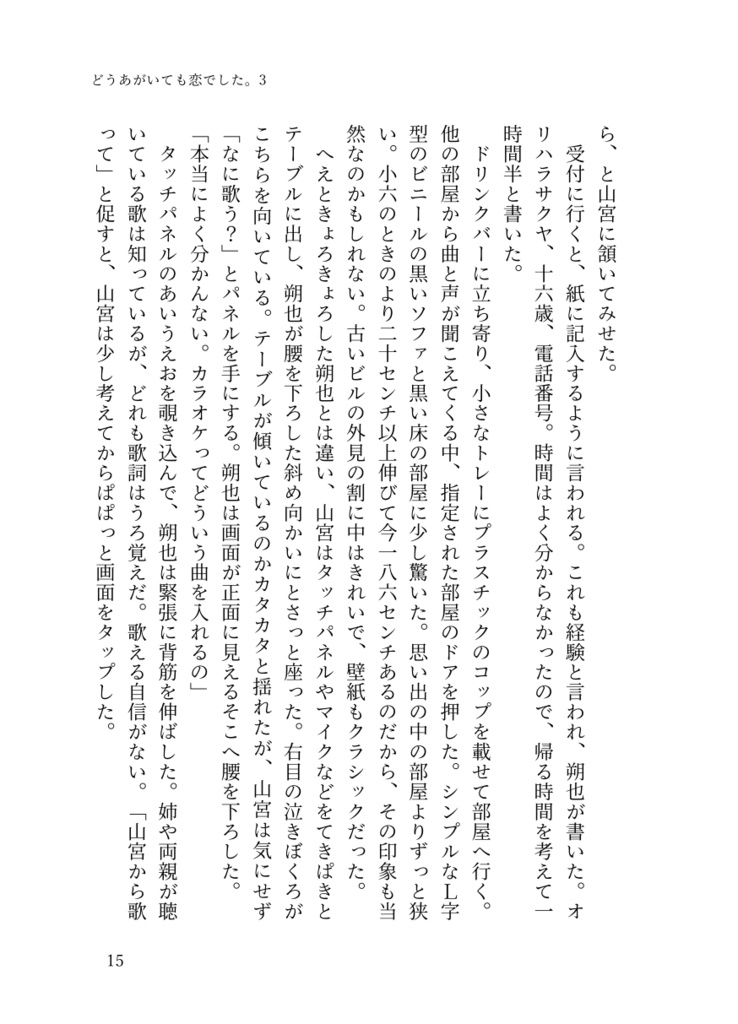 どうあがいても恋でした。3

ら、と山宮に頷いてみせた。

受付に行くと、紙に記入するように言われる。これも経験と言われ、朔也が書いた。オリハラサクヤ、十六歳、電話番号。時間はよく分からなかったので、帰る時間を考えて一時間半と書いた。

ドリンクバーに立ち寄り、小さなトレーにプラスチックのコップを載せて部屋へ行く。他の部屋から曲と声が聞こえてくる中、指定された部屋のドアを押した。シンプルなL字型のビニールの黒いソファと黒い床の部屋に少し驚いた。思い出の中の部屋よりずっと狭い。小六のときのより二十センチ以上伸びて今一八六センチあるのだから、その印象も当然なのかもしれない。古いビルの外見の割に中はきれいで、壁紙もクラシックだった。

へえときょろきょろした朔也とは違い、山宮はタッチパネルやマイクなどをてきぱきとテーブルに出し、朔也が腰を下ろした斜め向かいにとさっと座った。右目の泣きぼくろがこちらを向いている。テーブルが傾いているのかカタカタと揺れたが、山宮は気にせず「なに歌う?」とパネルを手にする。朔也は画面が正面に見えるそこへ腰を下ろした。

「本当によく分かんない。カラオケってどういう曲を入れるの」

タッチパネルのあいうえおを覗き込んで、朔也は緊張に背筋を伸ばした。姉や両親が聴いている歌は知っているが、どれも歌詞はうろ覚えだ。歌える自信がない。「山宮から歌って」と促すと、山宮は少し考えてからぱぱっと画面をタップした。

15